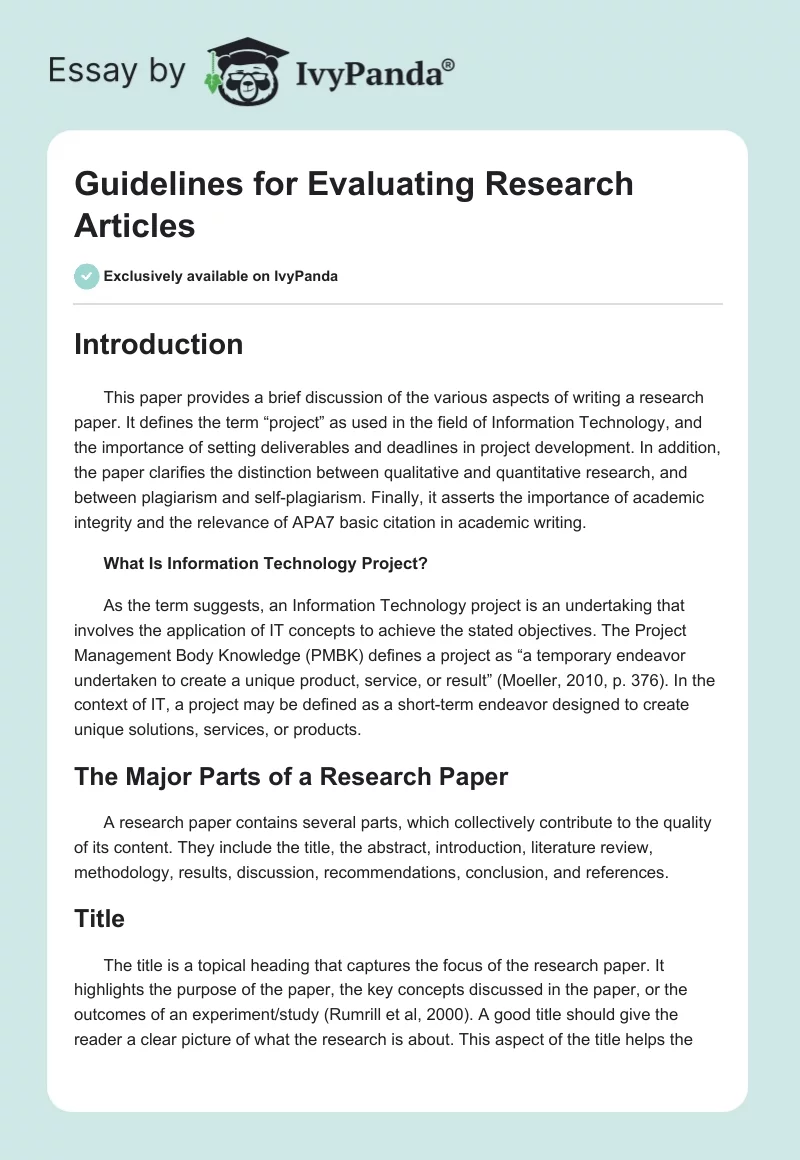 Essay by IvyPanda®

Guidelines for Evaluating Research Articles

Exclusively available on IvyPanda

Introduction

This paper provides a brief discussion of the various aspects of writing a research paper. It defines the term “project” as used in the field of Information Technology, and the importance of setting deliverables and deadlines in project development. In addition, the paper clarifies the distinction between qualitative and quantitative research, and between plagiarism and self-plagiarism. Finally, it asserts the importance of academic integrity and the relevance of APA7 basic citation in academic writing.

What Is Information Technology Project?

As the term suggests, an Information Technology project is an undertaking that involves the application of IT concepts to achieve the stated objectives. The Project Management Body Knowledge (PMBK) defines a project as “a temporary endeavor undertaken to create a unique product, service, or result” (Moeller, 2010, p. 376). In the context of IT, a project may be defined as a short-term endeavor designed to create unique solutions, services, or products.

The Major Parts of a Research Paper

A research paper contains several parts, which collectively contribute to the quality of its content. They include the title, the abstract, introduction, literature review, methodology, results, discussion, recommendations, conclusion, and references.

Title

The title is a topical heading that captures the focus of the research paper. It highlights the purpose of the paper, the key concepts discussed in the paper, or the outcomes of an experiment/study (Rumrill et al, 2000). A good title should give the reader a clear picture of what the research is about. This aspect of the title helps the